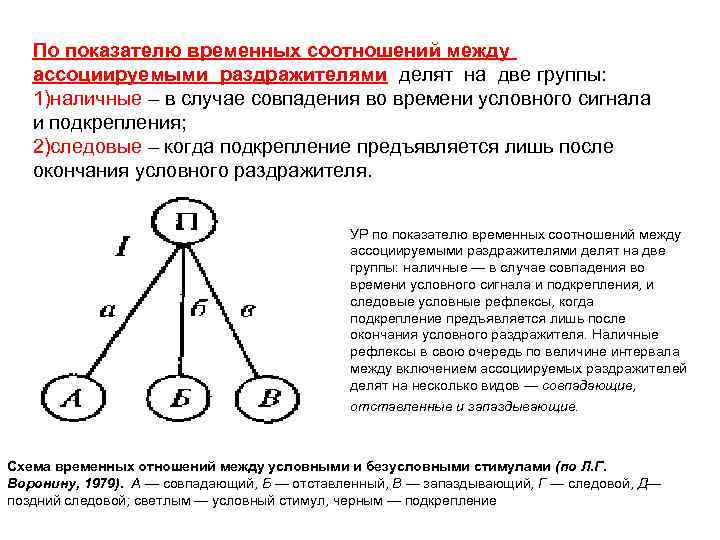 По показателю временных соотношений между ассоциируемыми раздражителями делят на две группы:
1)наличные – в случае совпадения во времени условного сигнала и подкрепления;
2)следовые – когда подкрепление предъявляется лишь после окончания условного раздражителя.

П
I
а
б
в
А
Б
В

УР по показателю временных соотношений между ассоциируемыми раздражителями делят на две группы: наличные — в случае совпадения во времени условного сигнала и подкрепления, и следовые условные рефлексы, когда подкрепление предъявляется лишь после окончания условного раздражителя. Наличные рефлексы в свою очередь по величине интервала между включением ассоциируемых раздражителей делят на несколько видов — совпадающие, отставленные и запаздывающие.

Схема временных отношений между условными и безусловными стимулами (по Л.Г. Воронину, 1979). А — совпадающий, Б — отставленный, В — запаздывающий, Г — следовой, Д— поздний следовой; светлым — условный стимул, черным — подкрепление